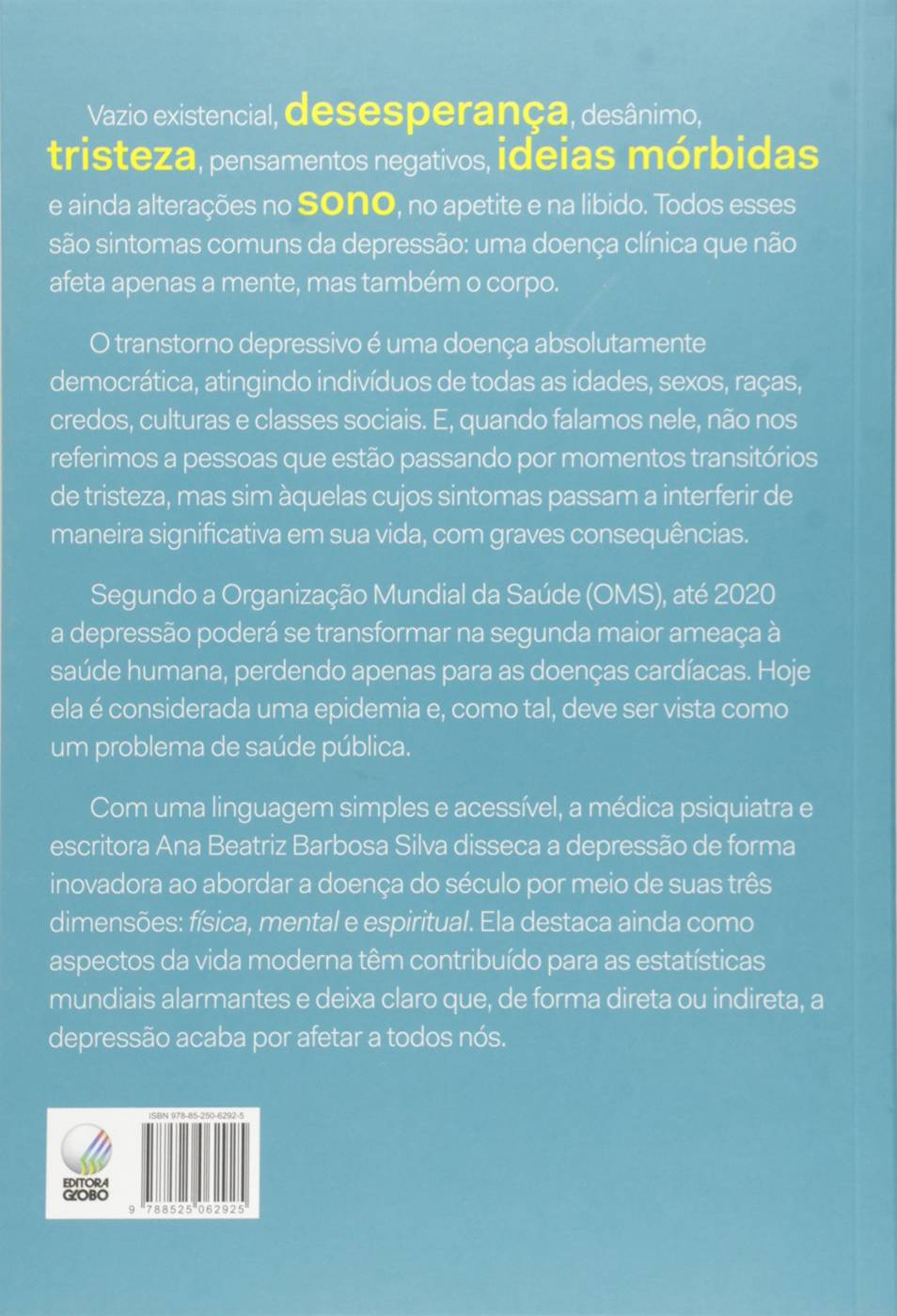 Vazio existencial, desesperança, desânimo, tristeza, pensamentos negativos, ideias mórbidas e ainda alterações no sono, no apetite e na libido. Todos esses são sintomas comuns da depressão: uma doença clínica que não afeta apenas a mente, mas também o corpo.

O transtorno depressivo é uma doença absolutamente democrática, atingindo indivíduos de todas as idades, sexos, raças, credos, culturas e classes sociais. E, quando falamos nele, não nos referimos a pessoas que estão passando por momentos transitórios de tristeza, mas sim àquelas cujos sintomas passam a interferir de maneira significativa em sua vida, com graves consequências.

Segundo a Organização Mundial da Saúde (OMS), até 2020 a depressão poderá se transformar na segunda maior ameaça à saúde humana, perdendo apenas para as doenças cardíacas. Hoje ela é considerada uma epidemia e, como tal, deve ser vista como um problema de saúde pública.

Com uma linguagem simples e acessível, a médica psiquiatra e escritora Ana Beatriz Barbosa Silva disseca a depressão de forma inovadora ao abordar a doença do século por meio de suas três dimensões: física, mental e espiritual. Ela destaca ainda como aspectos da vida moderna têm contribuído para as estatísticas mundiais alarmantes e deixa claro que, de forma direta ou indireta, a depressão acaba por afetar a todos nós.

ISBN 978-85-250-6292-5

EDITORA GLOBO

9 788525 062925